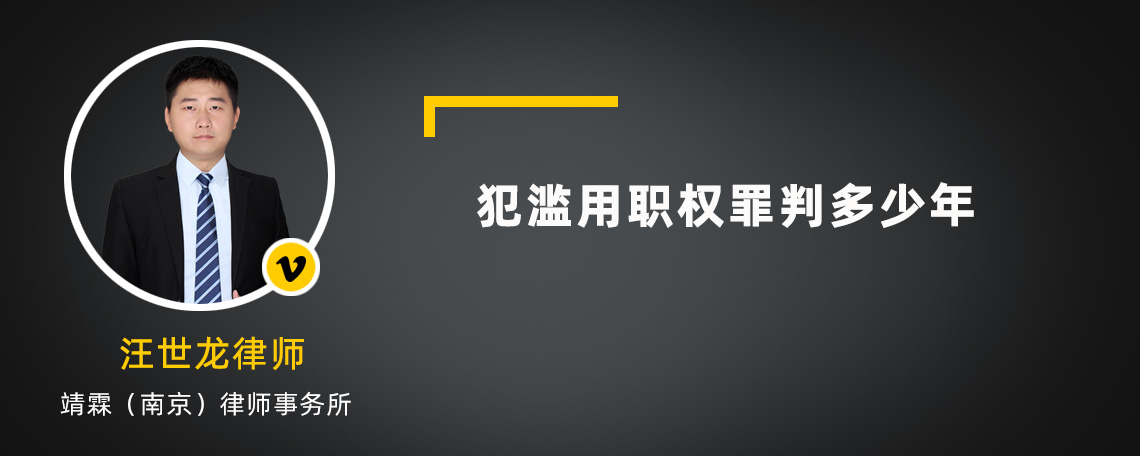 v

汪世龙律师

靖霖（南京）律师事务所

犯滥用职权罪判多少年